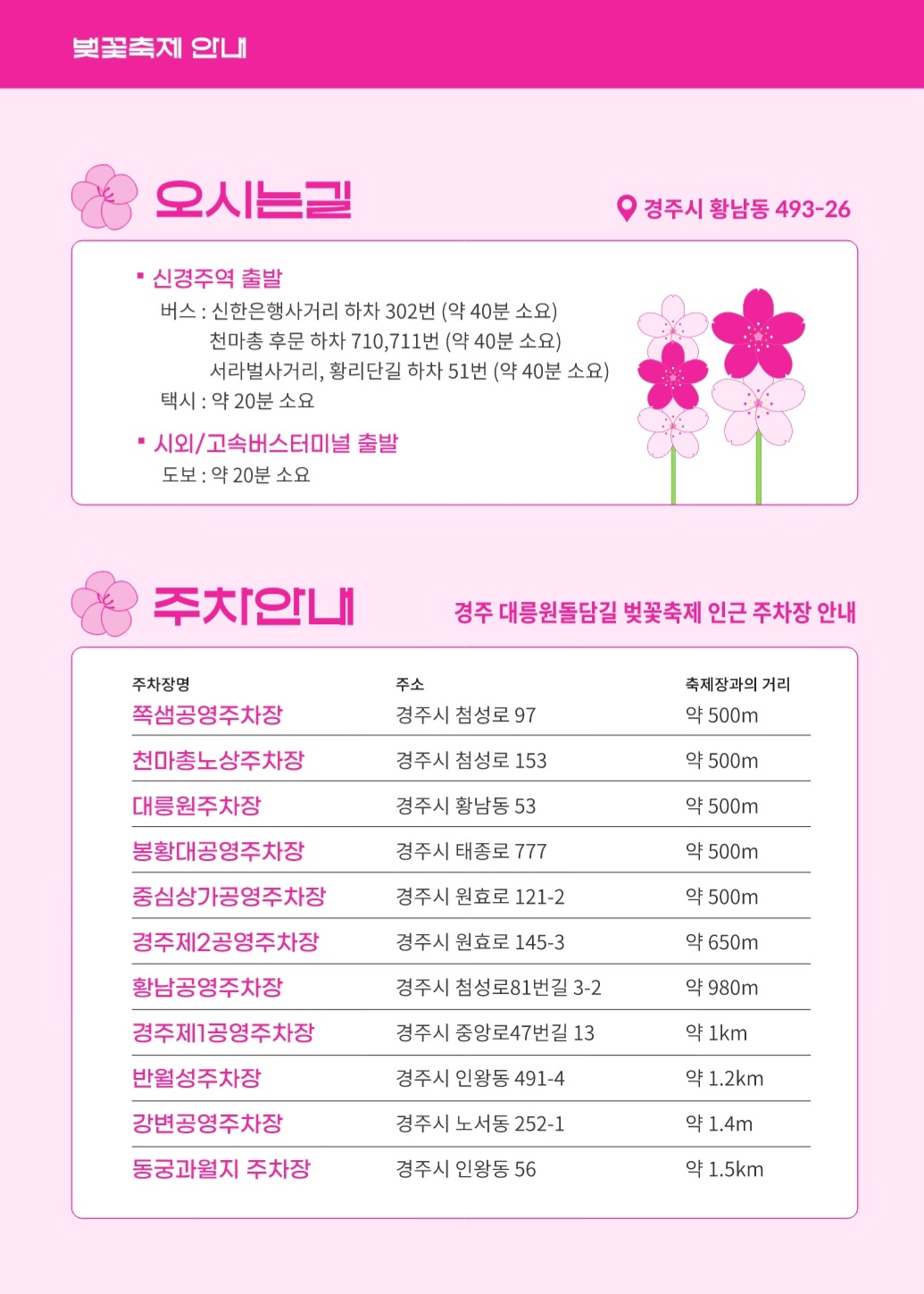 벚꽃축제 안내

오시는길

경주시 황남동 493-26

▪ 신경주역 출발
버스 : 신한은행사거리 하차 302번 (약 40분 소요)
천마총 후문 하차 710,711번 (약 40분 소요)
서라벌사거리, 황리단길 하차 51번 (약 40분 소요)
택시 : 약 20분 소요

▪ 시외/고속버스터미널 출발
도보 : 약 20분 소요

주차안내

경주 대릉원돌담길 벚꽃축제 인근 주차장 안내

| 주차장명 | 주소 | 축제장과의 거리 |
|---|---|---|
| 쪽샘공영주차장 | 경주시 첨성로 97 | 약 500m |
| 천마총노상주차장 | 경주시 첨성로 153 | 약 500m |
| 대릉원주차장 | 경주시 황남동 53 | 약 500m |
| 봉황대공영주차장 | 경주시 태종로 777 | 약 500m |
| 중심상가공영주차장 | 경주시 원효로 121-2 | 약 500m |
| 경주제2공영주차장 | 경주시 원효로 145-3 | 약 650m |
| 황남공영주차장 | 경주시 첨성로81번길 3-2 | 약 980m |
| 경주제1공영주차장 | 경주시 중앙로47번길 13 | 약 1km |
| 반월성주차장 | 경주시 인왕동 491-4 | 약 1.2km |
| 강변공영주차장 | 경주시 노서동 252-1 | 약 1.4m |
| 동궁과월지 주차장 | 경주시 인왕동 56 | 약 1.5km |